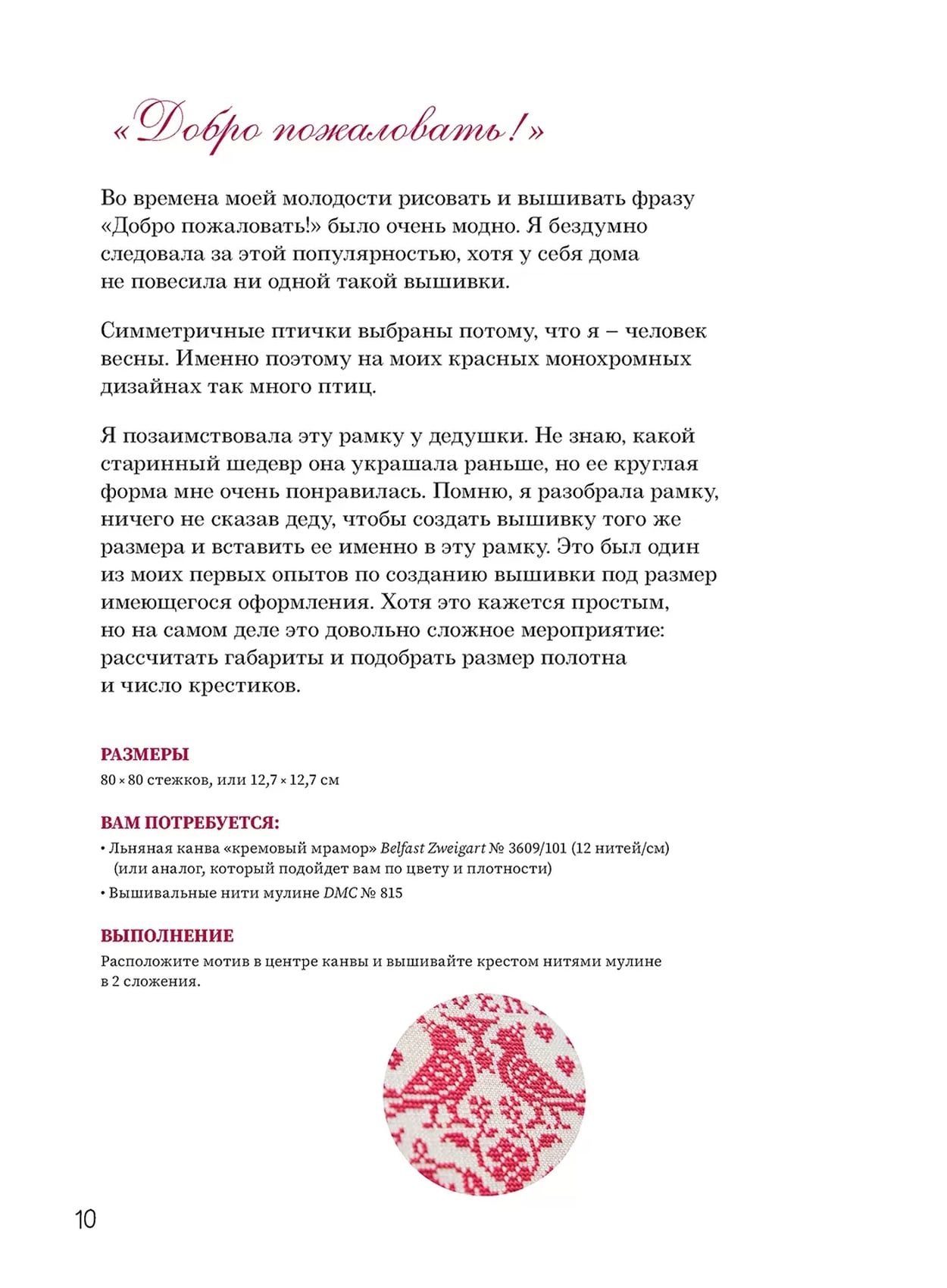 «Добро пожаловать!»

Во времена моей молодости рисовать и вышивать фразу «Добро пожаловать!» было очень модно. Я бездумно следовала за этой популярностью, хотя у себя дома не повесила ни одной такой вышивки.

Симметричные птички выбраны потому, что я – человек весны. Именно поэтому на моих красных монохромных дизайнах так много птиц.

Я позаимствовала эту рамку у дедушки. Не знаю, какой старинный шедевр она украшала раньше, но ее круглая форма мне очень понравилась. Помню, я разобрала рамку, ничего не сказав деду, чтобы создать вышивку того же размера и вставить ее именно в эту рамку. Это был один из моих первых опытов по созданию вышивки под размер имеющегося оформления. Хотя это кажется простым, но на самом деле это довольно сложное мероприятие: рассчитать габариты и подобрать размер полотна и число крестиков.

РАЗМЕРЫ
80 × 80 стежков, или 12,7 × 12,7 см

ВАМ ПОТРЕБУЕТСЯ:
• Льняная канва «кремовый мрамор» Belfast Zweigart № 3609/101 (12 нитей/см) (или аналог, который подойдет вам по цвету и плотности)
• Вышивальные нити мулине DMC № 815

ВЫПОЛНЕНИЕ
Расположите мотив в центре канвы и вышивайте крестом нитями мулине в 2 сложения.

10